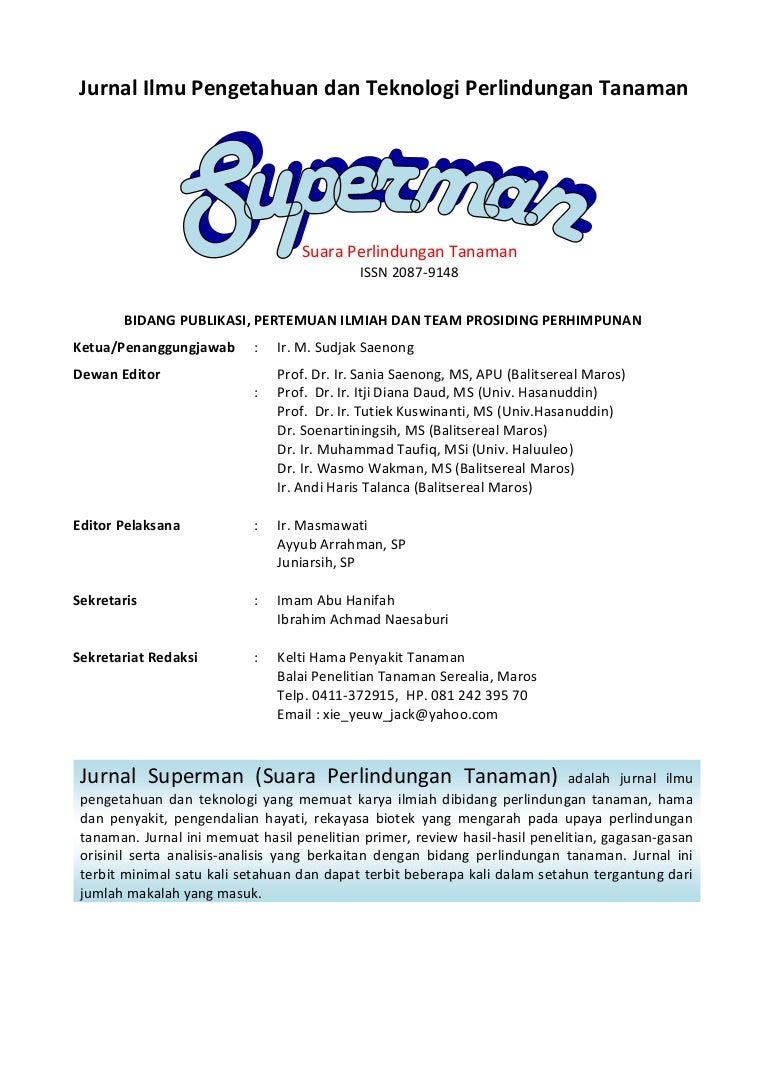 Jurnal Ilmu Pengetahuan dan Teknologi Perlindungan Tanaman

Superman

Suara Perlindungan Tanaman
ISSN 2087-9148

BIDANG PUBLIKASI, PERTEMUAN ILMIAH DAN TEAM PROSIDING PERHIMPUNAN

Ketua/Penanggungjawab : Ir. M. Sudjak Saenong

Dewan Editor : Prof. Dr. Ir. Sania Saenong, MS, APU (Balitsereal Maros)
Prof. Dr. Ir. Itji Diana Daud, MS (Univ. Hasanuddin)
Prof. Dr. Ir. Tutiek Kuswinanti, MS (Univ.Hasanuddin)
Dr. Soenartiningsih, MS (Balitsereal Maros)
Dr. Ir. Muhammad Taufiq, MSi (Univ. Haluuleo)
Dr. Ir. Wasmo Wakman, MS (Balitsereal Maros)
Ir. Andi Haris Talanca (Balitsereal Maros)

Editor Pelaksana : Ir. Masmawati
Ayyub Arrahman, SP
Juniarsih, SP

Sekretaris : Imam Abu Hanifah
Ibrahim Achmad Naesaburi

Sekretariat Redaksi : Kelti Hama Penyakit Tanaman
Balai Penelitian Tanaman Serealia, Maros
Telp. 0411-372915, HP. 081 242 395 70
Email : xie_yeuw_jack@yahoo.com

Jurnal Superman (Suara Perlindungan Tanaman) adalah jurnal ilmu pengetahuan dan teknologi yang memuat karya ilmiah dibidang perlindungan tanaman, hama dan penyakit, pengendalian hayati, rekayasa biotek yang mengarah pada upaya perlindungan tanaman. Jurnal ini memuat hasil penelitian primer, review hasil-hasil penelitian, gagasan-gasan orisinil serta analisis-analisis yang berkaitan dengan bidang perlindungan tanaman. Jurnal ini terbit minimal satu kali setahuan dan dapat terbit beberapa kali dalam setahun tergantung dari jumlah makalah yang masuk.